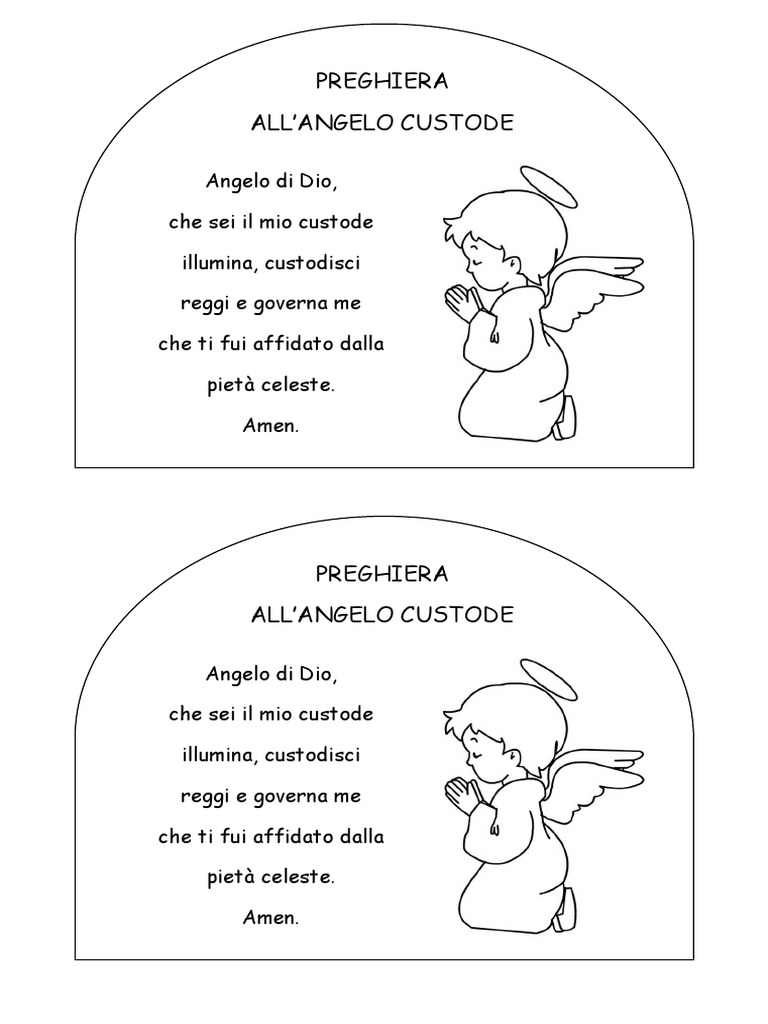 PREGHIERA
ALL’ANGELO CUSTODE

Angelo di Dio,
che sei il mio custode
illumina, custodisci
reggi e governa me
che ti fui affidato dalla
pietà celeste.
Amen.

PREGHIERA
ALL’ANGELO CUSTODE

Angelo di Dio,
che sei il mio custode
illumina, custodisci
reggi e governa me
che ti fui affidato dalla
pietà celeste.
Amen.